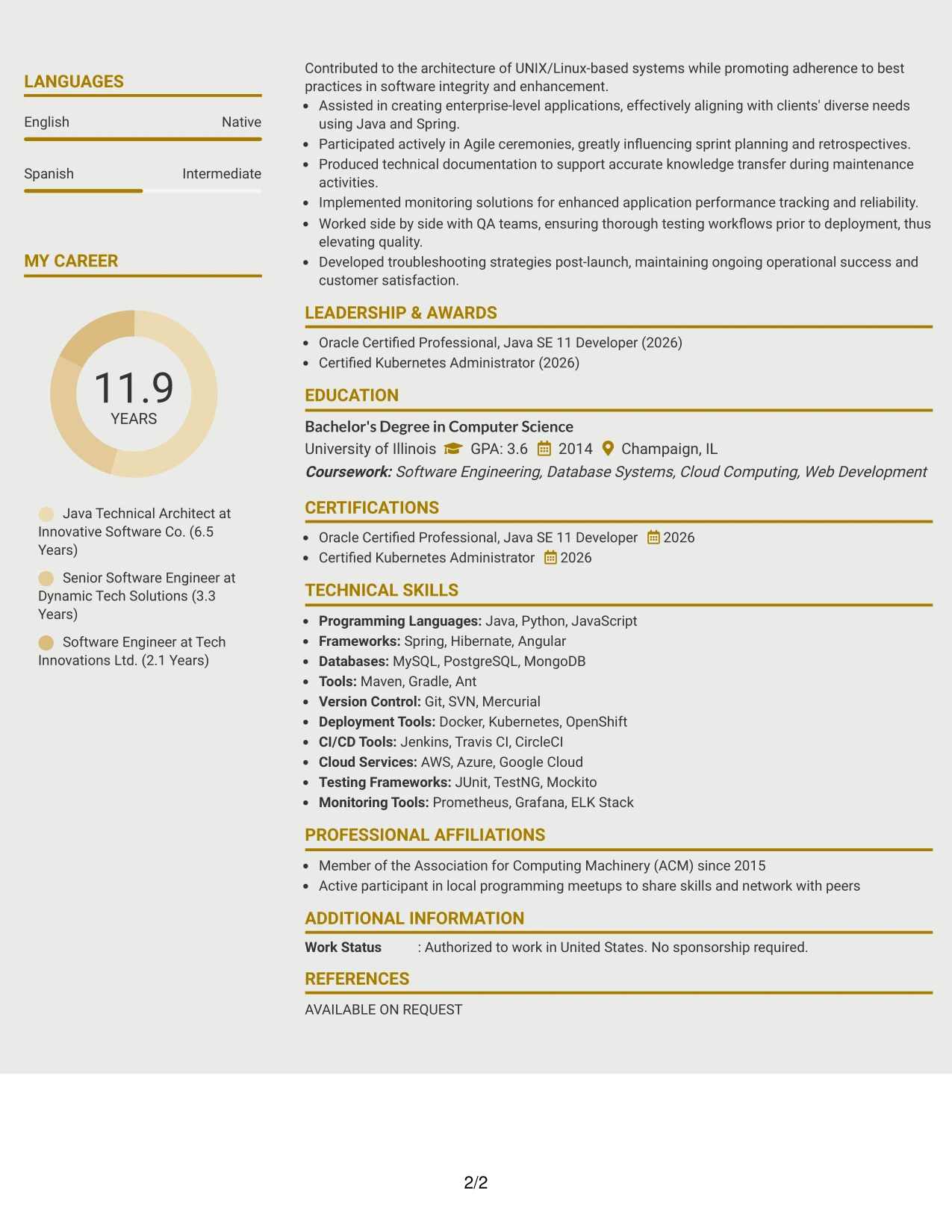 LANGUAGES

English Native

Spanish Intermediate

MY CAREER

11.9
YEARS

Java Technical Architect at Innovative Software Co. (6.5 Years)

Senior Software Engineer at Dynamic Tech Solutions (3.3 Years)

Software Engineer at Tech Innovations Ltd. (2.1 Years)

Contributed to the architecture of UNIX/Linux-based systems while promoting adherence to best practices in software integrity and enhancement.

• Assisted in creating enterprise-level applications, effectively aligning with clients' diverse needs using Java and Spring.
• Participated actively in Agile ceremonies, greatly influencing sprint planning and retrospectives.
• Produced technical documentation to support accurate knowledge transfer during maintenance activities.
• Implemented monitoring solutions for enhanced application performance tracking and reliability.
• Worked side by side with QA teams, ensuring thorough testing workflows prior to deployment, thus elevating quality.
• Developed troubleshooting strategies post-launch, maintaining ongoing operational success and customer satisfaction.

LEADERSHIP & AWARDS

• Oracle Certified Professional, Java SE 11 Developer (2026)
• Certified Kubernetes Administrator (2026)

EDUCATION

Bachelor's Degree in Computer Science
University of Illinois GPA: 3.6 2014 Champaign, IL
Coursework: Software Engineering, Database Systems, Cloud Computing, Web Development

CERTIFICATIONS

• Oracle Certified Professional, Java SE 11 Developer 2026
• Certified Kubernetes Administrator 2026

TECHNICAL SKILLS

• Programming Languages: Java, Python, JavaScript
• Frameworks: Spring, Hibernate, Angular
• Databases: MySQL, PostgreSQL, MongoDB
• Tools: Maven, Gradle, Ant
• Version Control: Git, SVN, Mercurial
• Deployment Tools: Docker, Kubernetes, OpenShift
• CI/CD Tools: Jenkins, Travis CI, CircleCI
• Cloud Services: AWS, Azure, Google Cloud
• Testing Frameworks: JUnit, TestNG, Mockito
• Monitoring Tools: Prometheus, Grafana, ELK Stack

PROFESSIONAL AFFILIATIONS

• Member of the Association for Computing Machinery (ACM) since 2015
• Active participant in local programming meetups to share skills and network with peers

ADDITIONAL INFORMATION

Work Status : Authorized to work in United States. No sponsorship required.

REFERENCES

AVAILABLE ON REQUEST

2/2